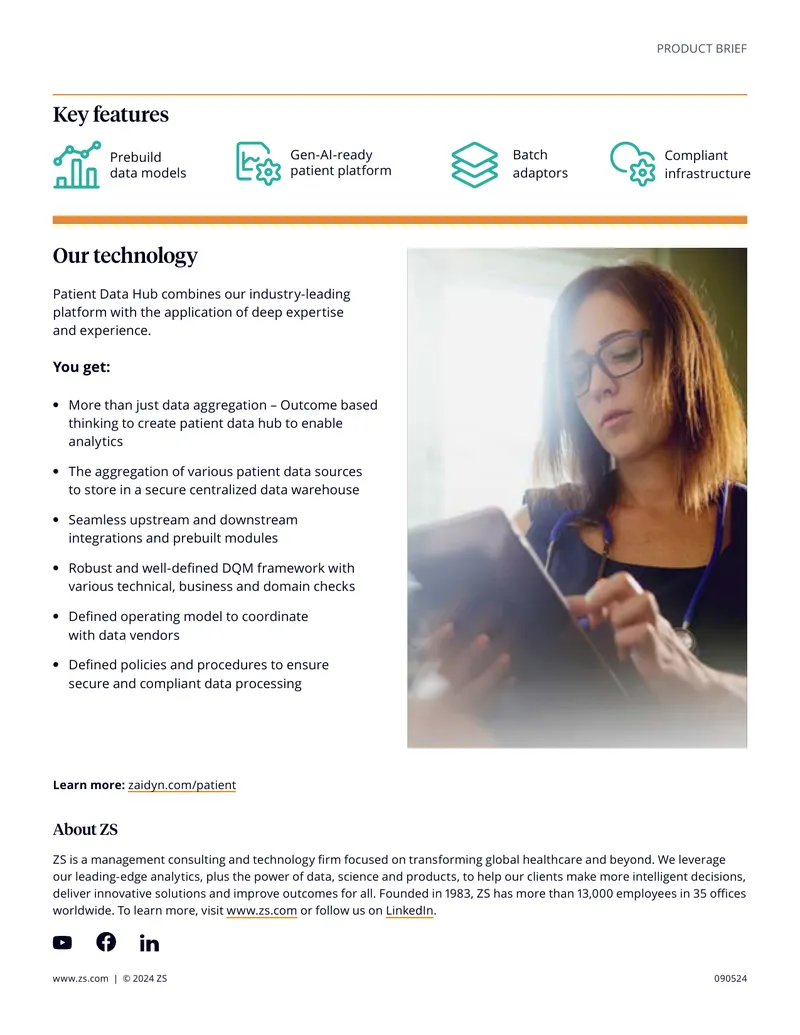 PRODUCT BRIEF

Key features

Prebuild data models

Gen-AI-ready patient platform

Batch adaptors

Compliant infrastructure

Our technology

Patient Data Hub combines our industry-leading platform with the application of deep expertise and experience.

You get:

• More than just data aggregation – Outcome based thinking to create patient data hub to enable analytics
• The aggregation of various patient data sources to store in a secure centralized data warehouse
• Seamless upstream and downstream integrations and prebuilt modules
• Robust and well-defined DQM framework with various technical, business and domain checks
• Defined operating model to coordinate with data vendors
• Defined policies and procedures to ensure secure and compliant data processing

Learn more: zaidyn.com/patient

About ZS

ZS is a management consulting and technology firm focused on transforming global healthcare and beyond. We leverage our leading-edge analytics, plus the power of data, science and products, to help our clients make more intelligent decisions, deliver innovative solutions and improve outcomes for all. Founded in 1983, ZS has more than 13,000 employees in 35 offices worldwide. To learn more, visit www.zs.com or follow us on LinkedIn.

www.zs.com | © 2024 ZS

090524